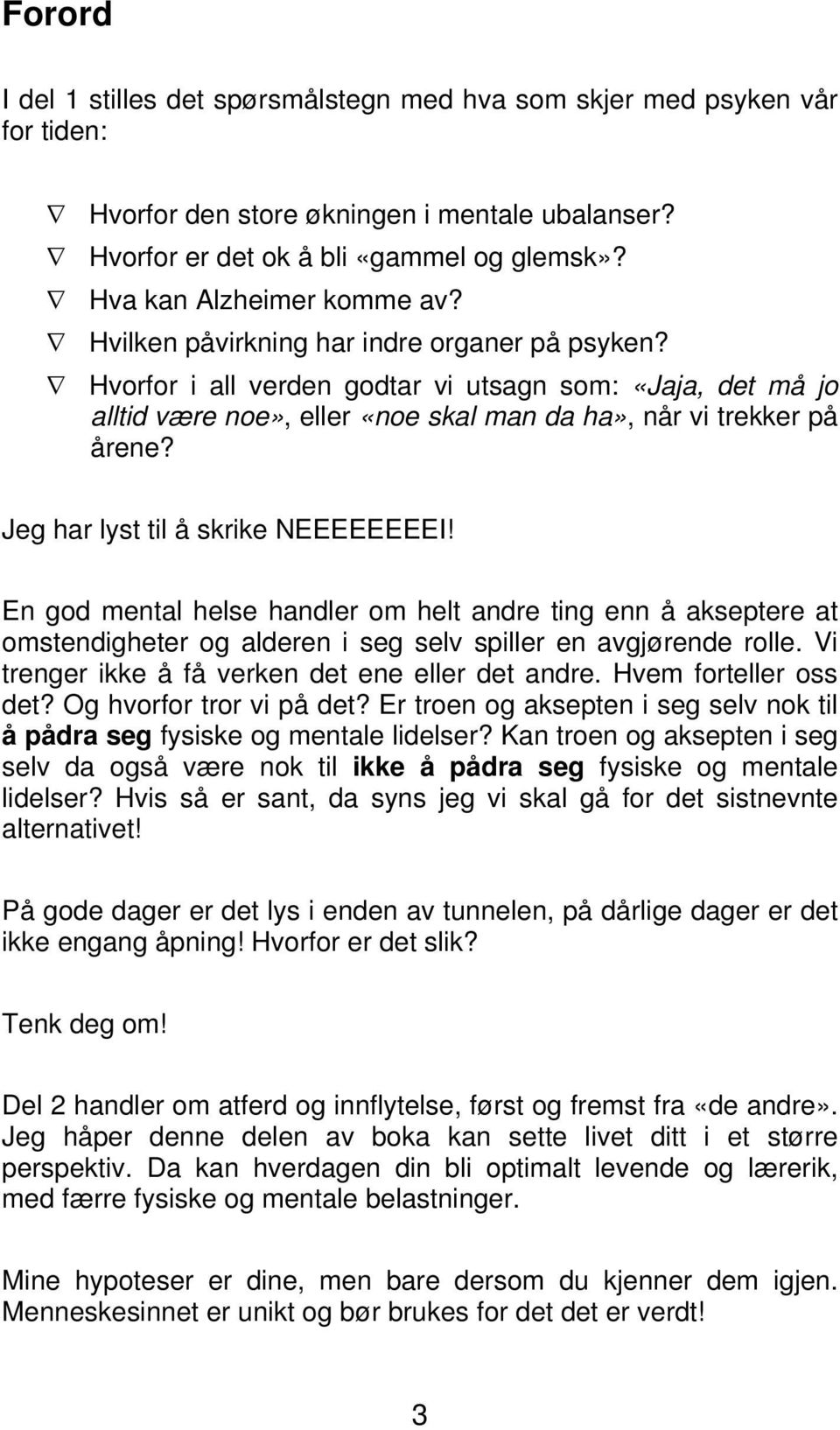 Forord

I del 1 stilles det spørsmålstegn med hva som skjer med psyken vår for tiden:

∇ Hvorfor den store økningen i mentale ubalanser?
∇ Hvorfor er det ok å bli «gammel og glemsk»?
∇ Hva kan Alzheimer komme av?
∇ Hvilken påvirkning har indre organer på psyken?
∇ Hvorfor i all verden godtar vi utsagn som: «Jaja, det må jo alltid være noe», eller «noe skal man da ha», når vi trekker på årene?

Jeg har lyst til å skrike NEEEEEEEEI!

En god mental helse handler om helt andre ting enn å akseptere at omstendigheter og alderen i seg selv spiller en avgjørende rolle. Vi trenger ikke å få verken det ene eller det andre. Hvem forteller oss det? Og hvorfor tror vi på det? Er troen og aksepten i seg selv nok til å pådra seg fysiske og mentale lidelser? Kan troen og aksepten i seg selv da også være nok til ikke å pådra seg fysiske og mentale lidelser? Hvis så er sant, da syns jeg vi skal gå for det sistnevnte alternativet!

På gode dager er det lys i enden av tunnelen, på dårlige dager er det ikke engang åpning! Hvorfor er det slik?

Tenk deg om!

Del 2 handler om atferd og innflytelse, først og fremst fra «de andre». Jeg håper denne delen av boka kan sette livet ditt i et større perspektiv. Da kan hverdagen din bli optimalt levende og lærerik, med færre fysiske og mentale belastninger.

Mine hypoteser er dine, men bare dersom du kjenner dem igjen. Menneskesinnet er unikt og bør brukes for det det er verdt!

3